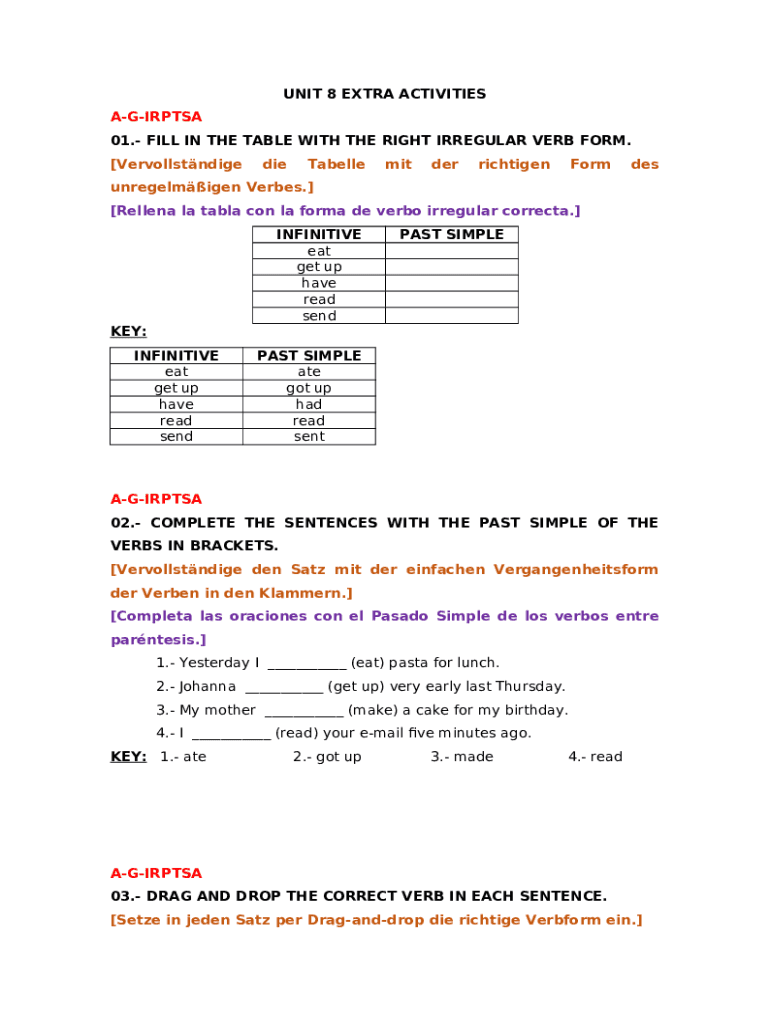 UNIT 8 EXTRA ACTIVITIES

A-G-IRPTSA

01.- FILL IN THE TABLE WITH THE RIGHT IRREGULAR VERB FORM.

[Vervollständige die Tabelle mit der richtigen Form des unregelmäßigen Verbes.]

[Rellena la tabla con la forma de verbo irregular correcta.]

| INFINITIVE | PAST SIMPLE |
|---|---|
| eat | |
| get up | |
| have | |
| read | |
| send | |

KEY:

| INFINITIVE | PAST SIMPLE |
|---|---|
| eat | ate |
| get up | got up |
| have | had |
| read | read |
| send | sent |

A-G-IRPTSA

02.- COMPLETE THE SENTENCES WITH THE PAST SIMPLE OF THE VERBS IN BRACKETS.

[Vervollständige den Satz mit der einfachen Vergangenheitsform der Verben in den Klammern.]

[Completa las oraciones con el Pasado Simple de los verbos entre paréntesis.]

1.- Yesterday I ___________ (eat) pasta for lunch.

2.- Johanna ___________ (get up) very early last Thursday.

3.- My mother ___________ (make) a cake for my birthday.

4.- I ___________ (read) your e-mail five minutes ago.

KEY: 1.- ate 2.- got up 3.- made 4.- read

A-G-IRPTSA

03.- DRAG AND DROP THE CORRECT VERB IN EACH SENTENCE.

[Setze in jeden Satz per Drag-and-drop die richtige Verbform ein.]